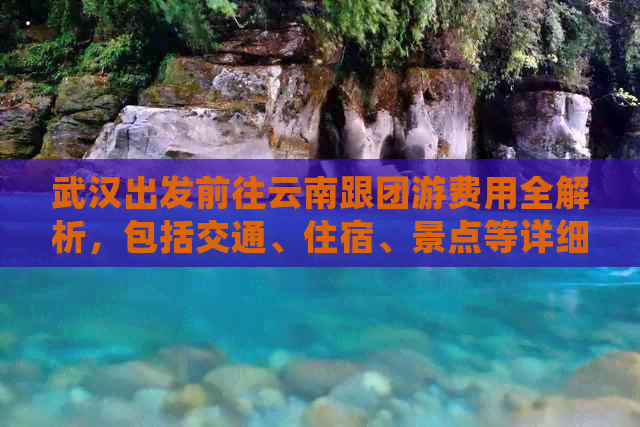 武汉出发前往云南跟团游费用全解析，包括交通、住宿、景点等详细